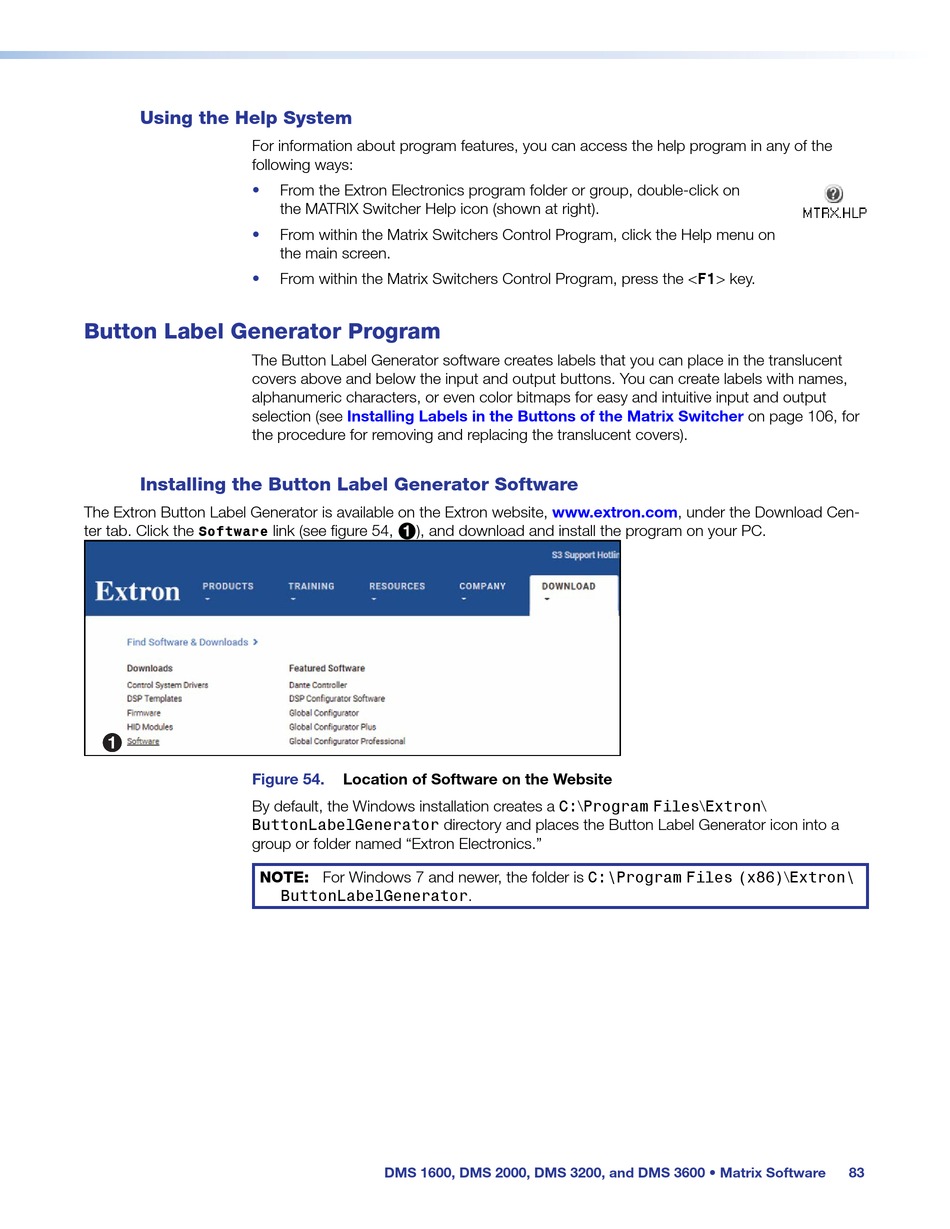 Using the Help System

For information about program features, you can access the help program in any of the following ways:

• From the Extron Electronics program folder or group, double-click on the MATRIX Switcher Help icon (shown at right).

MTRX.HLP

• From within the Matrix Switchers Control Program, click the Help menu on the main screen.

• From within the Matrix Switchers Control Program, press the <F1> key.

Button Label Generator Program

The Button Label Generator software creates labels that you can place in the translucent covers above and below the input and output buttons. You can create labels with names, alphanumeric characters, or even color bitmaps for easy and intuitive input and output selection (see Installing Labels in the Buttons of the Matrix Switcher on page 106, for the procedure for removing and replacing the translucent covers).

Installing the Button Label Generator Software

The Extron Button Label Generator is available on the Extron website, www.extron.com, under the Download Center tab. Click the Software link (see figure 54, 1), and download and install the program on your PC.

S3 Support Hotlin

Extron PRODUCTS TRAINING RESOURCES COMPANY DOWNLOAD

Find Software & Downloads >

Downloads
Control System Drivers
DSP Templates
Firmware
HID Modules
1 Software

Featured Software
Dante Controller
DSP Configurator Software
Global Configurator
Global Configurator Plus
Global Configurator Professional

Figure 54. Location of Software on the Website

By default, the Windows installation creates a C:\Program Files\Extron\ButtonLabelGenerator directory and places the Button Label Generator icon into a group or folder named “Extron Electronics.”

NOTE: For Windows 7 and newer, the folder is C:\Program Files (x86)\Extron\ButtonLabelGenerator.

DMS 1600, DMS 2000, DMS 3200, and DMS 3600 • Matrix Software 83